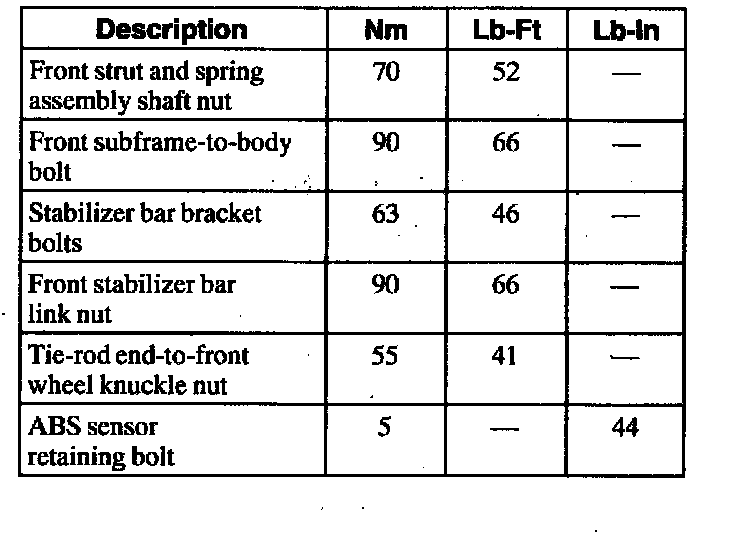 | Description | Nm | Lb-Ft | Lb-In |
|---|---|---|---|
| Front strut and spring assembly shaft nut | 70 | 52 | — |
| Front subframe-to-body bolt | 90 | 66 | — |
| Stabilizer bar bracket bolts | 63 | 46 | — |
| Front stabilizer bar link nut | 90 | 66 | — |
| Tie-rod end-to-front wheel knuckle nut | 55 | 41 | — |
| ABS sensor retaining bolt | 5 | — | 44 |